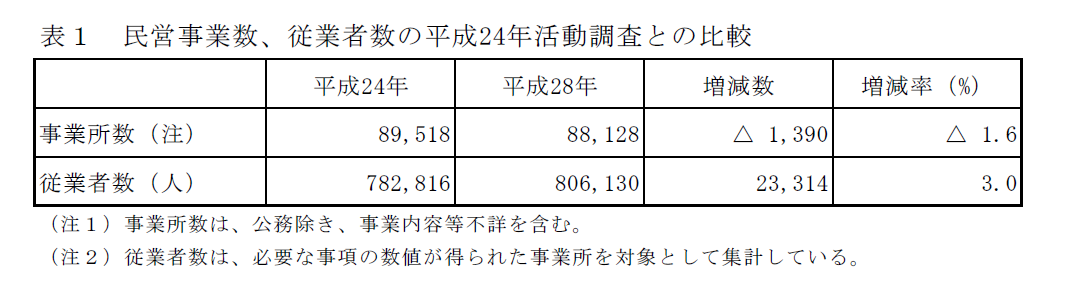 表１　民営事業数、従業者数の平成24年活動調査との比較

| | 平成24年 | 平成28年 | 増減数 | 増減率（%） |
|---|---|---|---|---|
| 事業所数（注） | 89,518 | 88,128 | △ 1,390 | △ 1.6 |
| 従業者数（人） | 782,816 | 806,130 | 23,314 | 3.0 |

（注１）事業所数は、公務除き、事業内容等不詳を含む。

（注２）従業者数は、必要な事項の数値が得られた事業所を対象として集計している。